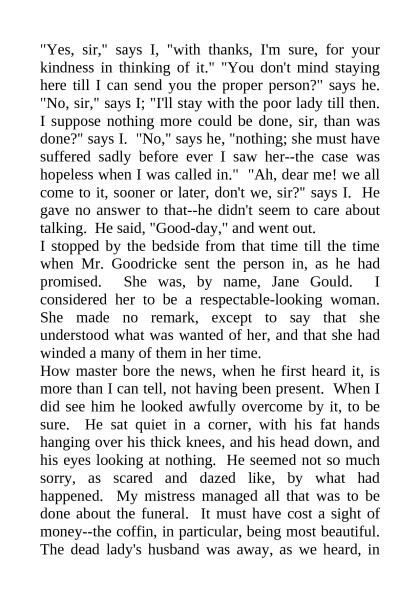 "Yes, sir," says I, "with thanks, I'm sure, for your kindness in thinking of it." "You don't mind staying here till I can send you the proper person?" says he. "No, sir," says I; "I'll stay with the poor lady till then. I suppose nothing more could be done, sir, than was done?" says I. "No," says he, "nothing; she must have suffered sadly before ever I saw her--the case was hopeless when I was called in." "Ah, dear me! we all come to it, sooner or later, don't we, sir?" says I. He gave no answer to that--he didn't seem to care about talking. He said, "Good-day," and went out.
I stopped by the bedside from that time till the time when Mr. Goodricke sent the person in, as he had promised. She was, by name, Jane Gould. I considered her to be a respectable-looking woman. She made no remark, except to say that she understood what was wanted of her, and that she had winded a many of them in her time.
How master bore the news, when he first heard it, is more than I can tell, not having been present. When I did see him he looked awfully overcome by it, to be sure. He sat quiet in a corner, with his fat hands hanging over his thick knees, and his head down, and his eyes looking at nothing. He seemed not so much sorry, as scared and dazed like, by what had happened. My mistress managed all that was to be done about the funeral. It must have cost a sight of money--the coffin, in particular, being most beautiful. The dead lady's husband was away, as we heard, in